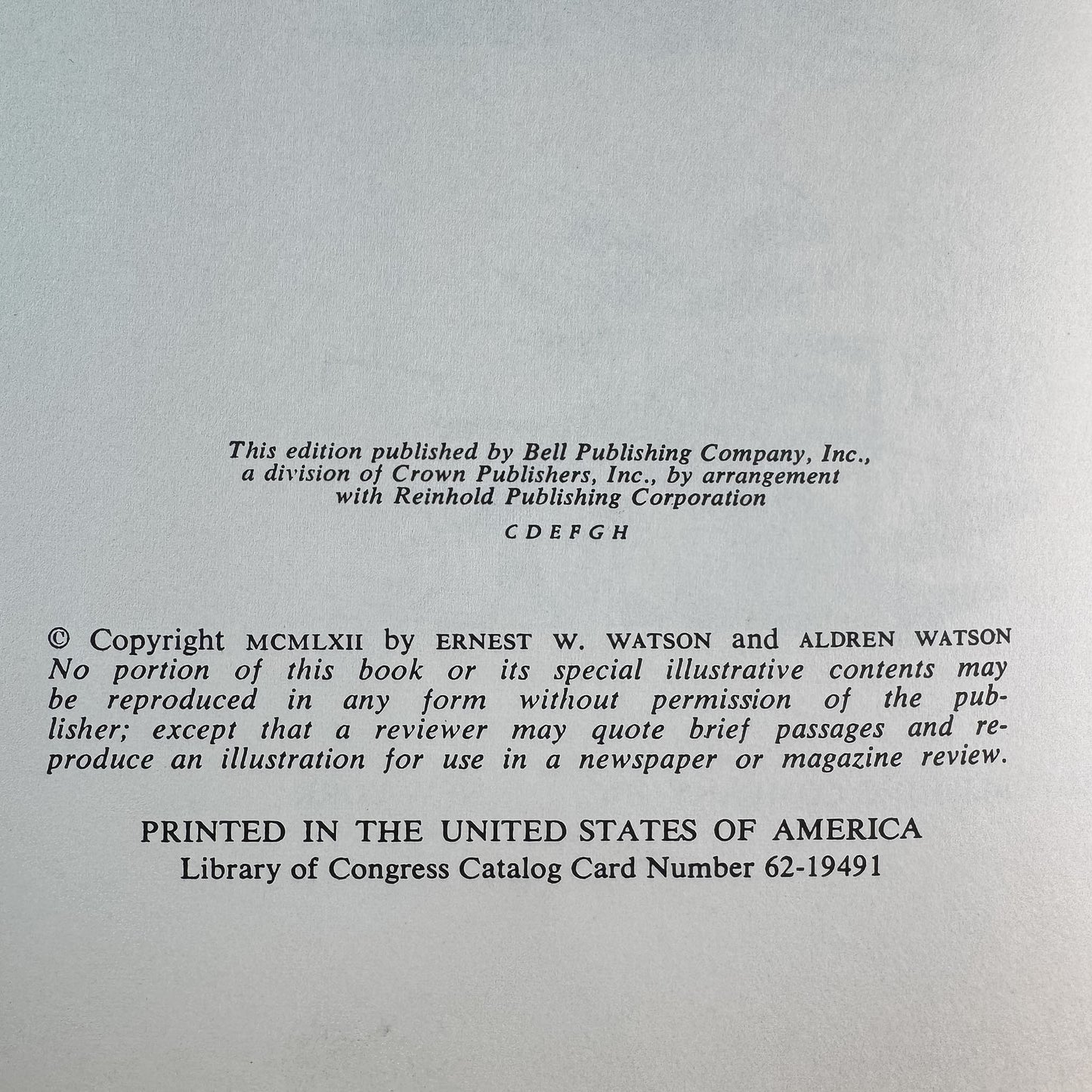 This edition published by Bell Publishing Company, Inc., a division of Crown Publishers, Inc., by arrangement with Reinhold Publishing Corporation

C D E F G H

© Copyright MCMLXII by ERNEST W. WATSON and ALDREN WATSON
No portion of this book or its special illustrative contents may be reproduced in any form without permission of the publisher; except that a reviewer may quote brief passages and reproduce an illustration for use in a newspaper or magazine review.

PRINTED IN THE UNITED STATES OF AMERICA
Library of Congress Catalog Card Number 62-19491